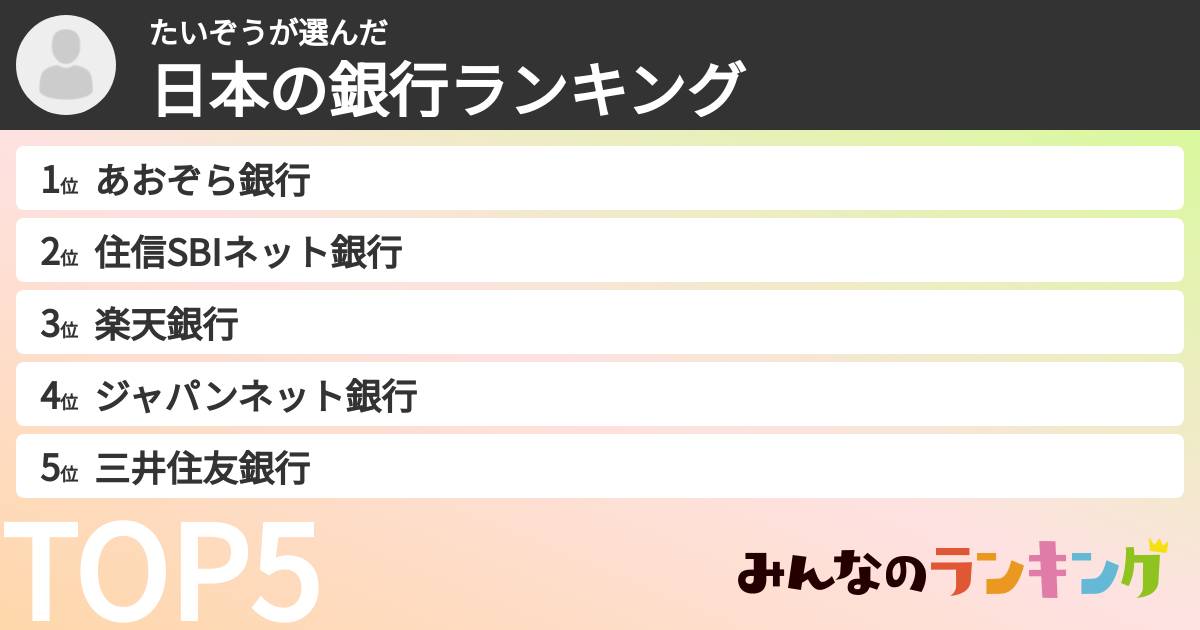 たいぞうが選んだ
日本の銀行ランキング

1位 あおぞら銀行
2位 住信SBIネット銀行
3位 楽天銀行
4位 ジャパンネット銀行
5位 三井住友銀行

TOP5

みんなのランキング